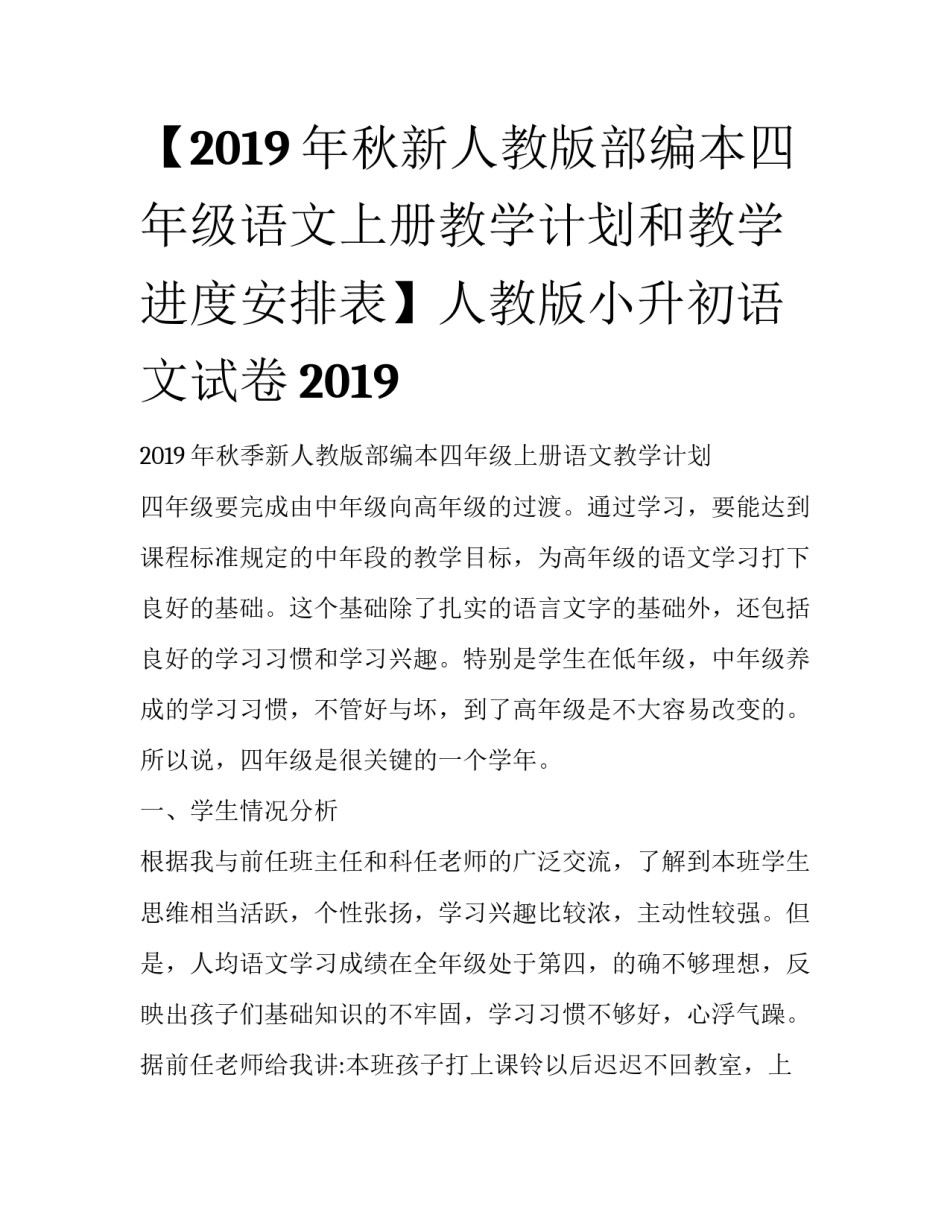 【2019 年秋新人教版部编本四年级语文上册教学计划和教学进度安排表】人教版小升初语文试卷 2019

2019 年秋季新人教版部编本四年级上册语文教学计划

四年级要完成由中年级向高年级的过渡。通过学习，要能达到课程标准规定的中年段的教学目标，为高年级的语文学习打下良好的基础。这个基础除了扎实的语言文字的基础外，还包括良好的学习习惯和学习兴趣。特别是学生在低年级，中年级养成的学习习惯，不管好与坏，到了高年级是不大容易改变的。所以说，四年级是很关键的一个学年。

一、学生情况分析

根据我与前任班主任和科任老师的广泛交流，了解到本班学生思维相当活跃，个性张扬，学习兴趣比较浓，主动性较强。但是，人均语文学习成绩在全年级处于第四，的确不够理想，反映出孩子们基础知识的不牢固，学习习惯不够好，心浮气躁。据前任老师给我讲:本班孩子打上课铃以后迟迟不回教室，上